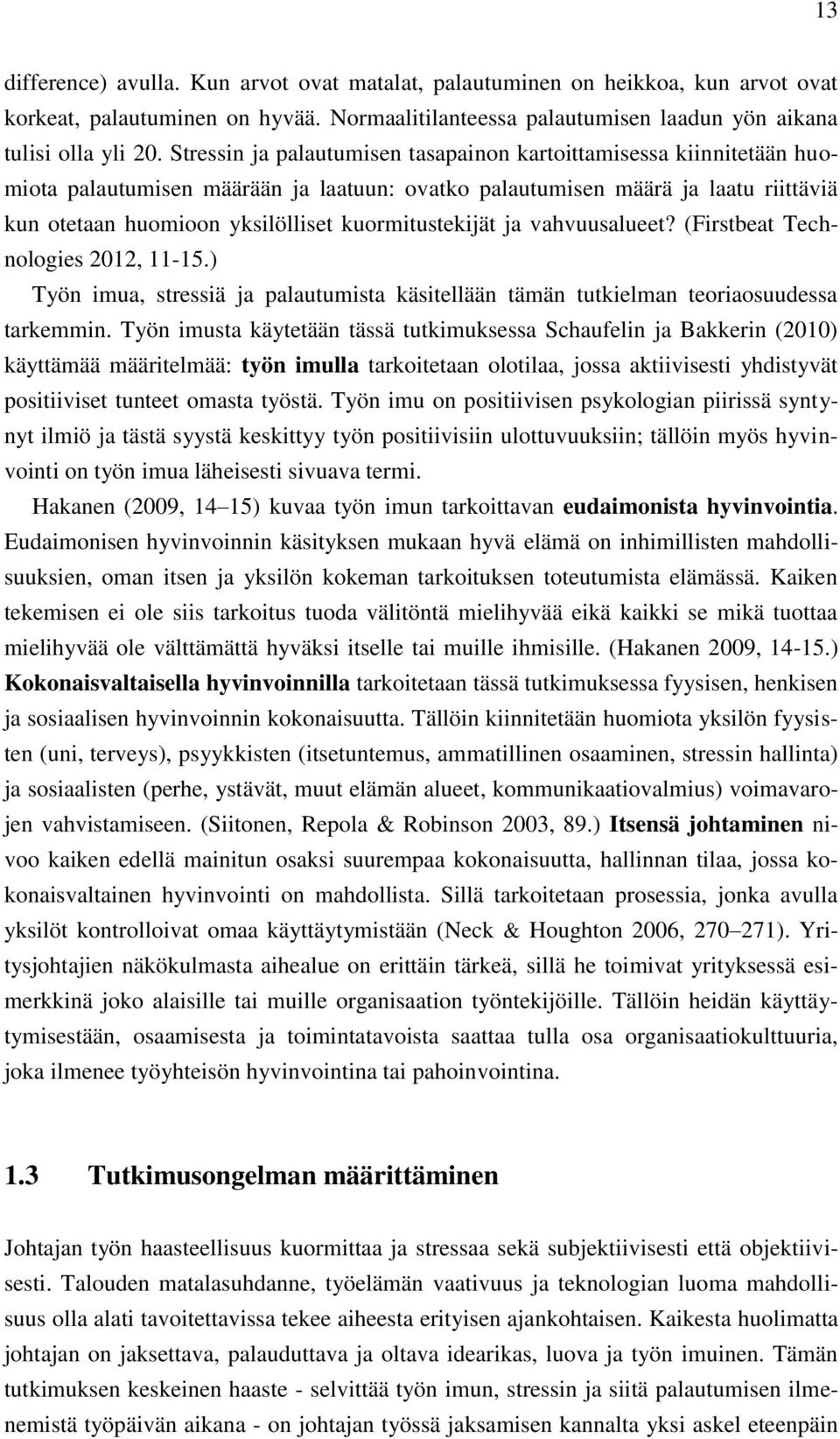 13

difference) avulla. Kun arvot ovat matalat, palautuminen on heikkoa, kun arvot ovat korkeat, palautuminen on hyvää. Normaalitilanteessa palautumisen laadun yön aikana tulisi olla yli 20. Stressin ja palautumisen tasapainon kartoittamisessa kiinnitetään huomiota palautumisen määrään ja laatuun: ovatko palautumisen määrä ja laatu riittäviä kun otetaan huomioon yksilölliset kuormitustekijät ja vahvuusalueet? (Firstbeat Technologies 2012, 11-15.)

Työn imua, stressiä ja palautumista käsitellään tämän tutkielman teoriaosuudessa tarkemmin. Työn imusta käytetään tässä tutkimuksessa Schaufelin ja Bakkerin (2010) käyttämää määritelmää: työn imulla tarkoitetaan olotilaa, jossa aktiivisesti yhdistyvät positiiviset tunteet omasta työstä. Työn imu on positiivisen psykologian piirissä syntynyt ilmiö ja tästä syystä keskittyy työn positiivisiin ulottuvuuksiin; tällöin myös hyvinvointi on työn imua läheisesti sivuava termi.

Hakanen (2009, 14–15) kuvaa työn imun tarkoittavan eudaimonista hyvinvointia. Eudaimonisen hyvinvoinnin käsityksen mukaan hyvä elämä on inhimillisten mahdollisuuksien, oman itsen ja yksilön kokeman tarkoituksen toteutumista elämässä. Kaiken tekemisen ei ole siis tarkoitus tuoda välitöntä mielihyvää eikä kaikki se mikä tuottaa mielihyvää ole välttämättä hyväksi itselle tai muille ihmisille. (Hakanen 2009, 14-15.) Kokonaisvaltaisella hyvinvoinnilla tarkoitetaan tässä tutkimuksessa fyysisen, henkisen ja sosiaalisen hyvinvoinnin kokonaisuutta. Tällöin kiinnitetään huomiota yksilön fyysisten (uni, terveys), psyykkisten (itsetuntemus, ammatillinen osaaminen, stressin hallinta) ja sosiaalisten (perhe, ystävät, muut elämän alueet, kommunikaatiovalmius) voimavarojen vahvistamiseen. (Siitonen, Repola & Robinson 2003, 89.) Itsensä johtaminen nivoo kaiken edellä mainitun osaksi suurempaa kokonaisuutta, hallinnan tilaa, jossa kokonaisvaltainen hyvinvointi on mahdollista. Sillä tarkoitetaan prosessia, jonka avulla yksilöt kontrolloivat omaa käyttäytymistään (Neck & Houghton 2006, 270–271). Yritysjohtajien näkökulmasta aihealue on erittäin tärkeä, sillä he toimivat yrityksessä esimerkkinä joko alaisille tai muille organisaation työntekijöille. Tällöin heidän käyttäytymisestään, osaamisesta ja toimintatavoista saattaa tulla osa organisaatiokulttuuria, joka ilmenee työyhteisön hyvinvointina tai pahoinvointina.

1.3 Tutkimusongelman määrittäminen

Johtajan työn haasteellisuus kuormittaa ja stressaa sekä subjektiivisesti että objektiivisesti. Talouden matalasuhdanne, työelämän vaativuus ja teknologian luoma mahdollisuus olla alati tavoitettavissa tekee aiheesta erityisen ajankohtaisen. Kaikesta huolimatta johtajan on jaksettava, palauduttava ja oltava idearikas, luova ja työn imuinen. Tämän tutkimuksen keskeinen haaste - selvittää työn imun, stressin ja siitä palautumisen ilmenemistä työpäivän aikana - on johtajan työssä jaksamisen kannalta yksi askel eteenpäin